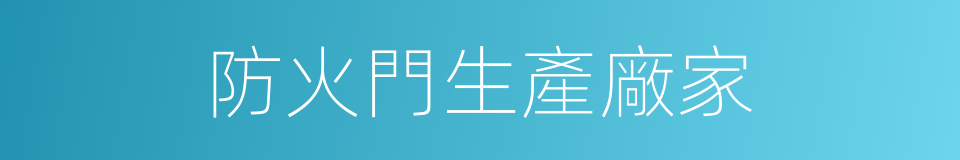 防火門生產廠家